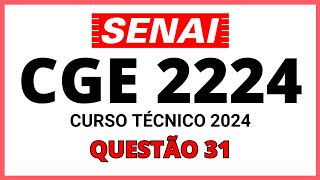 SENAI

CGE 2224

CURSO TÉCNICO 2024

QUESTÃO 31